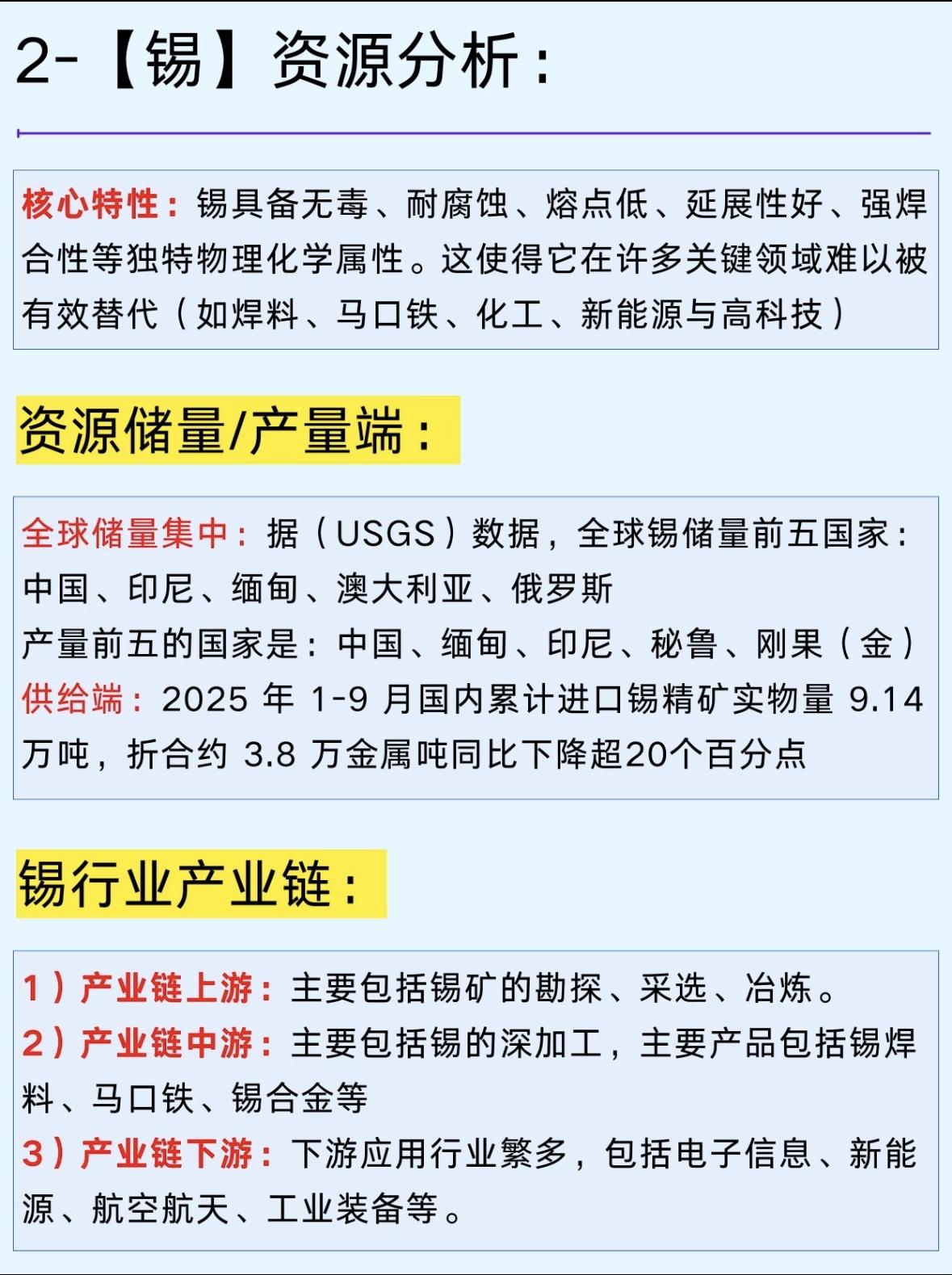 2-【锡】资源分析：

核心特性：锡具备无毒、耐腐蚀、熔点低、延展性好、强焊合性等独特物理化学属性。这使得它在许多关键领域难以被有效替代（如焊料、马口铁、化工、新能源与高科技）

资源储量/产量端：

全球储量集中：据（USGS）数据，全球锡储量前五国家：中国、印尼、缅甸、澳大利亚、俄罗斯
产量前五的国家是：中国、缅甸、印尼、秘鲁、刚果（金）
供给端：2025年1-9月国内累计进口锡精矿实物量9.14万吨，折合约3.8万金属吨同比下降超20个百分点

锡行业产业链：

1）产业链上游：主要包括锡矿的勘探、采选、冶炼。
2）产业链中游：主要包括锡的深加工，主要产品包括锡焊料、马口铁、锡合金等
3）产业链下游：下游应用行业繁多，包括电子信息、新能源、航空航天、工业装备等。